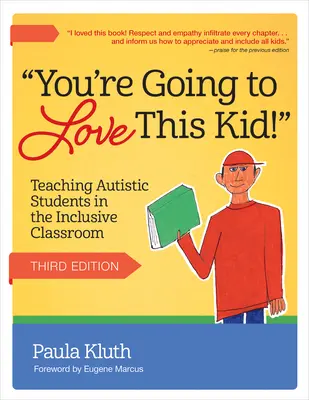 "I loved this book! Respect and empathy infiltrate every chapter. . . and inform us how to appreciate and include all kids."
—praise for the previous edition

"You're Going to Love This Kid!"

Teaching Autistic Students in the Inclusive Classroom

THIRD EDITION

Paula Kluth

Foreword by Eugene Marcus